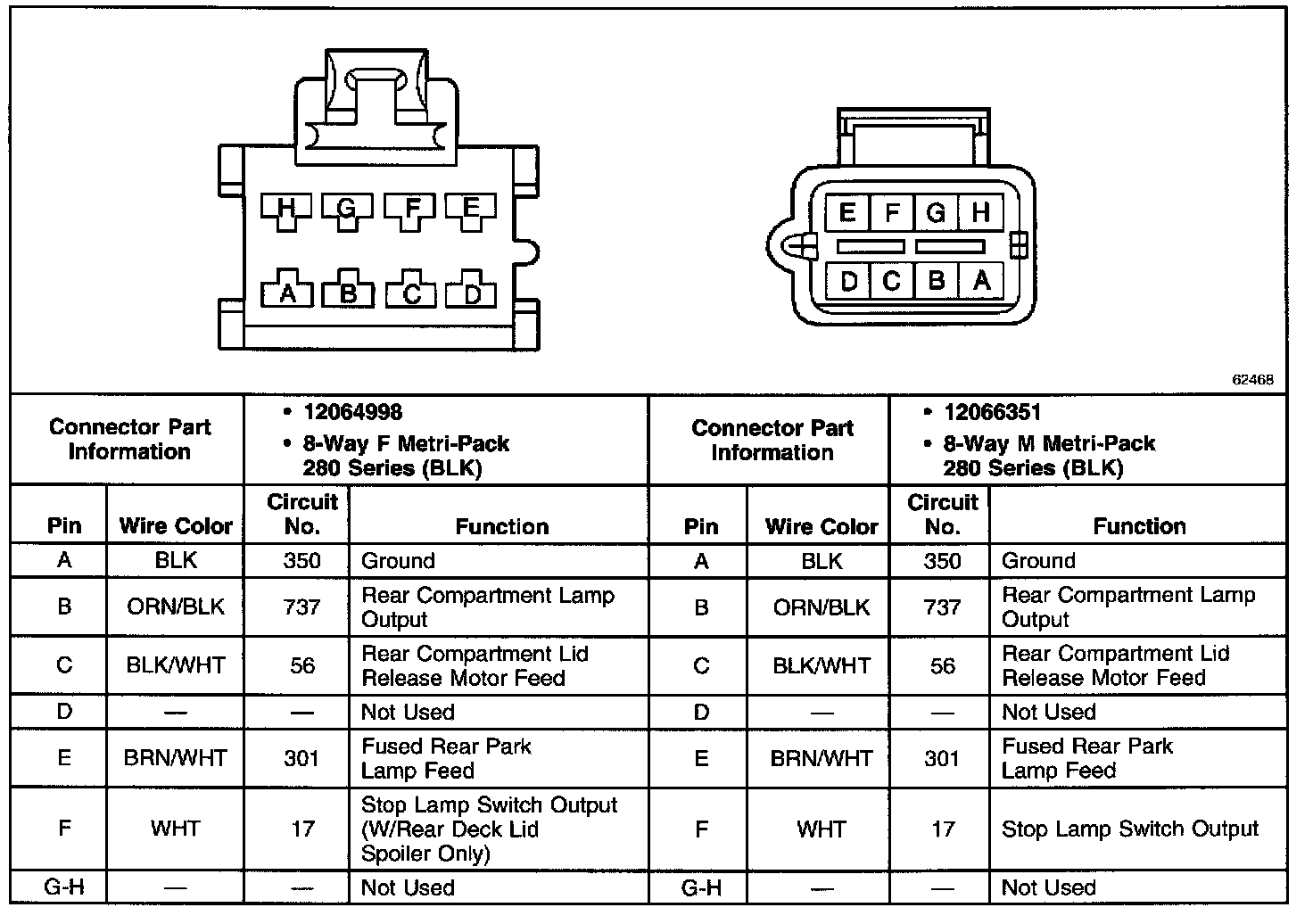 H G F E
A B C D

E F G H
D C B A

62468

| Connector Part Information | | • 12064998 • 8-Way F Metri-Pack 280 Series (BLK) | | Connector Part Information | | • 12066351 • 8-Way M Metri-Pack 280 Series (BLK) | |
|---|---|---|---|---|---|---|---|
| Pin | Wire Color | Circuit No. | Function | Pin | Wire Color | Circuit No. | Function |
| A | BLK | 350 | Ground | A | BLK | 350 | Ground |
| B | ORN/BLK | 737 | Rear Compartment Lamp Output | B | ORN/BLK | 737 | Rear Compartment Lamp Output |
| C | BLK/WHT | 56 | Rear Compartment Lid Release Motor Feed | C | BLK/WHT | 56 | Rear Compartment Lid Release Motor Feed |
| D | — | — | Not Used | D | — | — | Not Used |
| E | BRN/WHT | 301 | Fused Rear Park Lamp Feed | E | BRN/WHT | 301 | Fused Rear Park Lamp Feed |
| F | WHT | 17 | Stop Lamp Switch Output (W/Rear Deck Lid Spoiler Only) | F | WHT | 17 | Stop Lamp Switch Output |
| G-H | — | — | Not Used | G-H | — | — | Not Used |